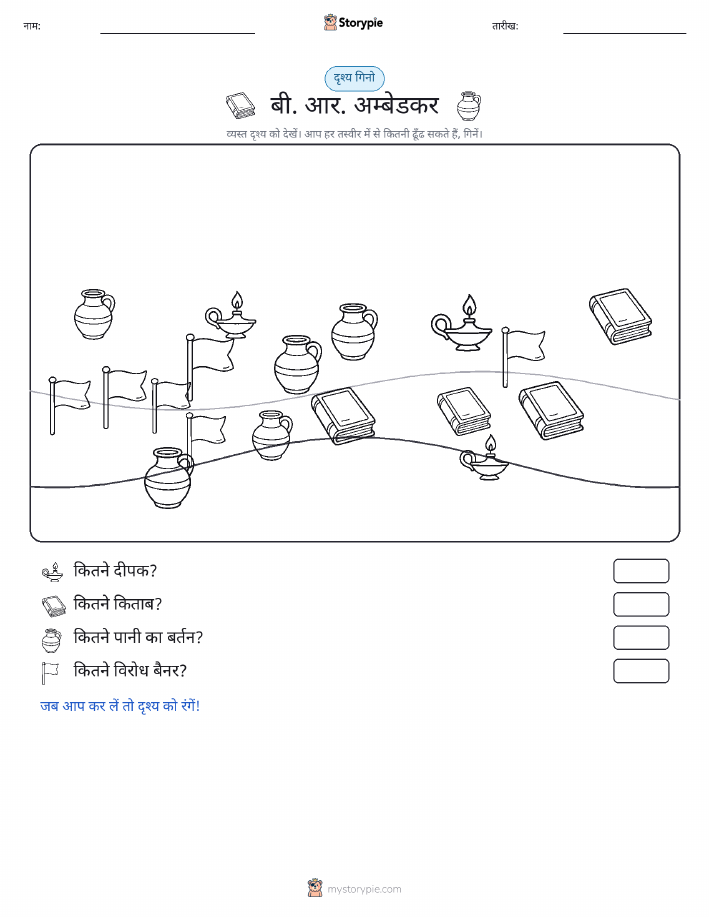 नाम:

Storypie

तारीख:

दृश्य गिनो

बी. आर. अम्बेडकर

व्यस्त दृश्य को देखें। आप हर तस्वीर में से कितनी ढूँढ सकते हैं, गिनें।

कितने दीपक?

कितने किताब?

कितने पानी का बर्तन?

कितने विरोध बैनर?

जब आप कर लें तो दृश्य को रंगें!

mystorypie.com